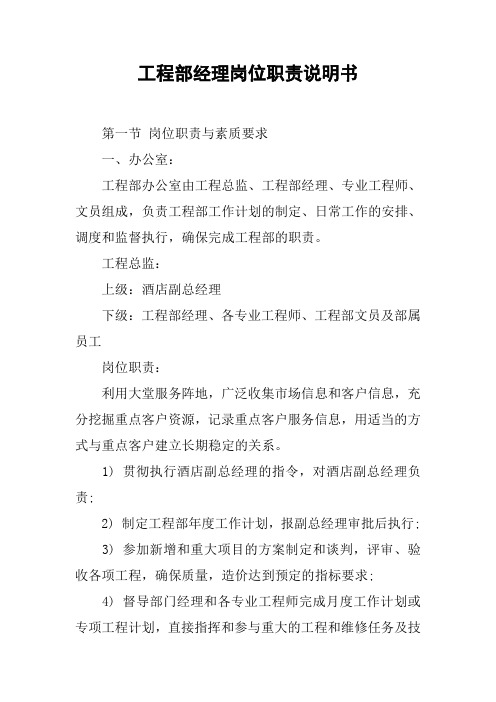 工程部经理岗位职责说明书

第一节 岗位职责与素质要求

一、办公室：

工程部办公室由工程总监、工程部经理、专业工程师、文员组成，负责工程部工作计划的制定、日常工作的安排、调度和监督执行，确保完成工程部的职责。

工程总监：

上级：酒店副总经理

下级：工程部经理、各专业工程师、工程部文员及部属员工

岗位职责：

利用大堂服务阵地，广泛收集市场信息和客户信息，充分挖掘重点客户资源，记录重点客户服务信息，用适当的方式与重点客户建立长期稳定的关系。

1) 贯彻执行酒店副总经理的指令，对酒店副总经理负责；

2) 制定工程部年度工作计划，报副总经理审批后执行；

3) 参加新增和重大项目的方案制定和谈判，评审、验收各项工程，确保质量，造价达到预定的指标要求；

4) 督导部门经理和各专业工程师完成月度工作计划或专项工程计划，直接指挥和参与重大的工程和维修任务及技